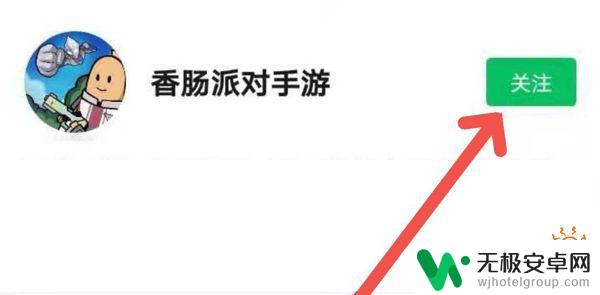 香肠派对手游

关注

无极安卓网
wjhotelgroup.com